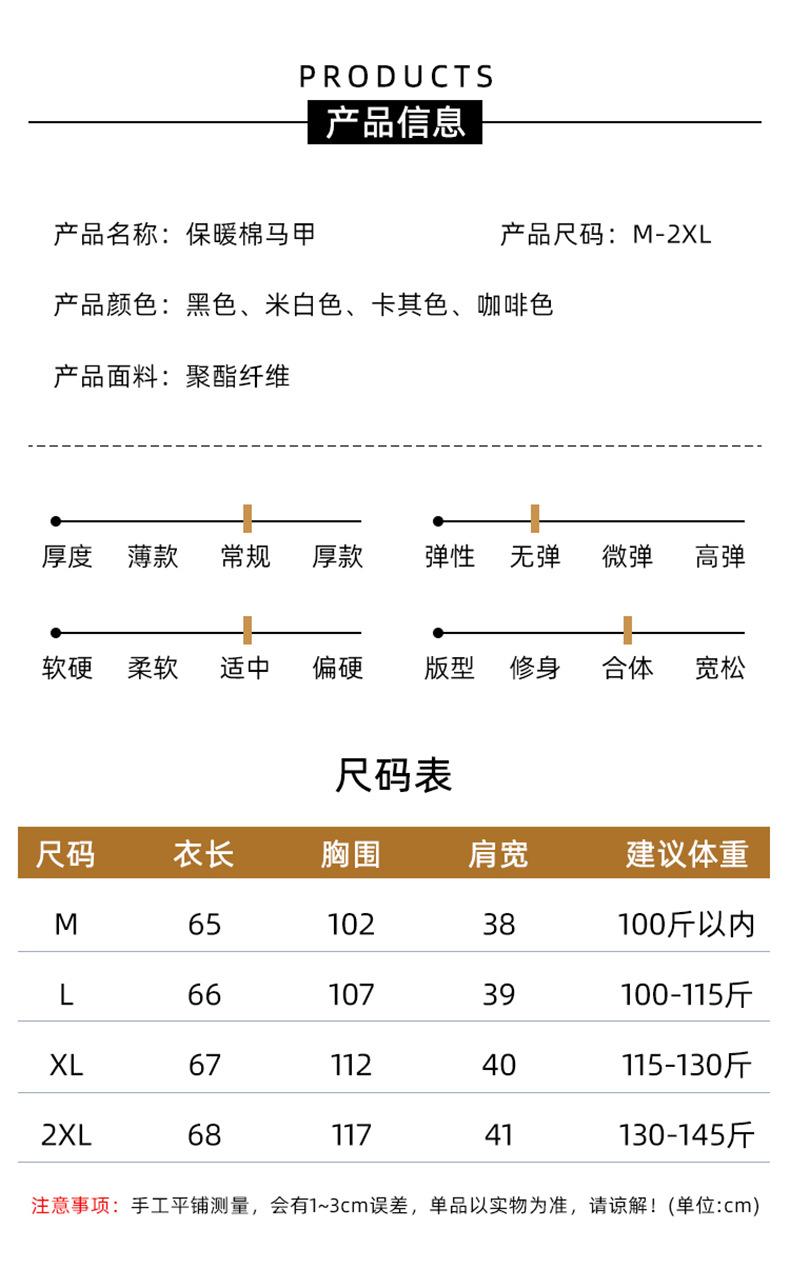 PRODUCTS
产品信息

产品名称：保暖棉马甲 产品尺码：M-2XL

产品颜色：黑色、米白色、卡其色、咖啡色

产品面料：聚酯纤维

厚度 薄款 常规 厚款

弹性 无弹 微弹 高弹

软硬 柔软 适中 偏硬

版型 修身 合体 宽松

尺码表

| 尺码 | 衣长 | 胸围 | 肩宽 | 建议体重 |
|---|---|---|---|---|
| M | 65 | 102 | 38 | 100斤以内 |
| L | 66 | 107 | 39 | 100-115斤 |
| XL | 67 | 112 | 40 | 115-130斤 |
| 2XL | 68 | 117 | 41 | 130-145斤 |

注意事项：手工平铺测量，会有1~3cm误差，单品以实物为准，请谅解！(单位:cm)